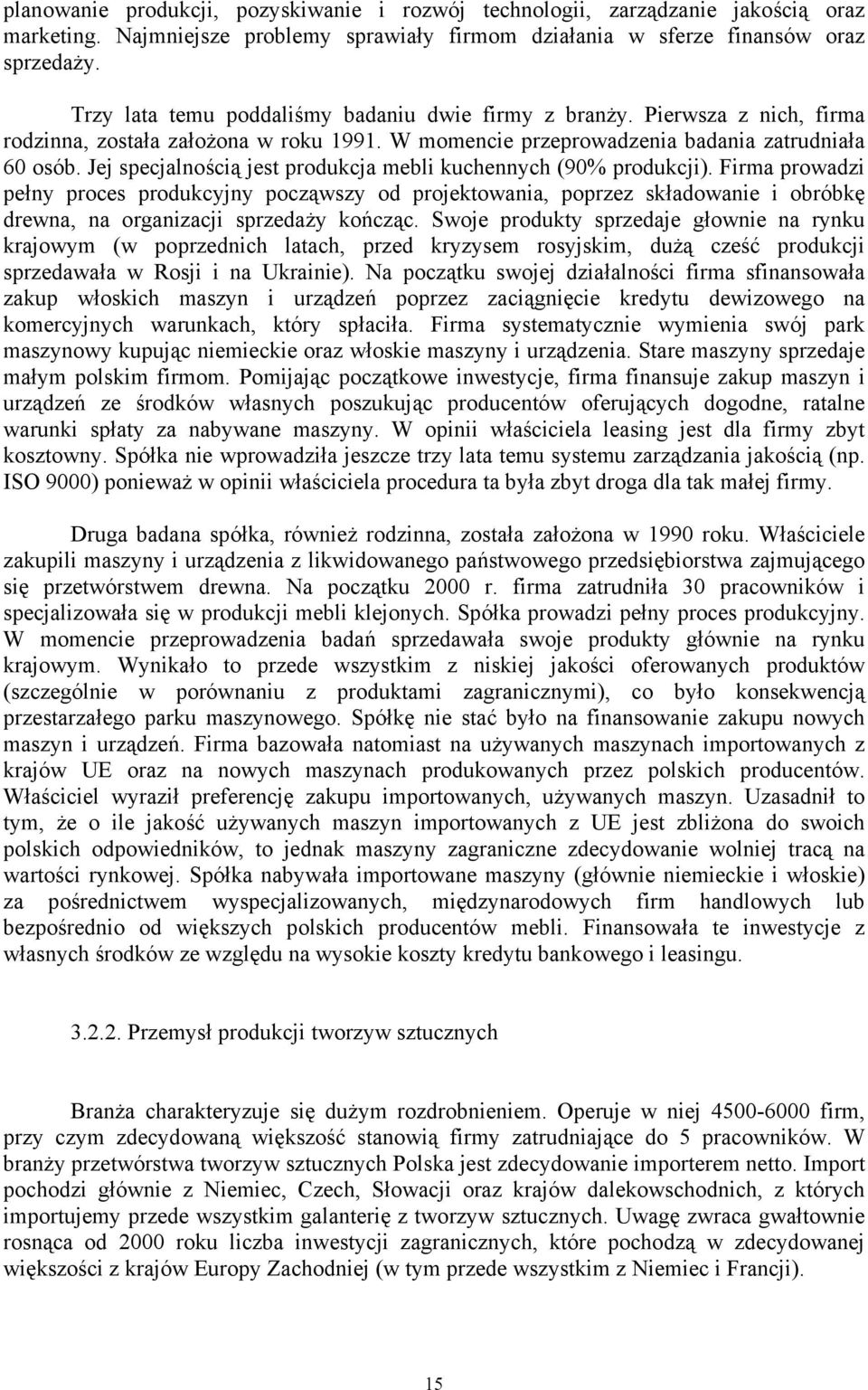 planowanie produkcji, pozyskiwanie i rozwój technologii, zarządzanie jakością oraz marketing. Najmniejsze problemy sprawiały firmom działania w sferze finansów oraz sprzedaży.

Trzy lata temu poddaliśmy badaniu dwie firmy z branży. Pierwsza z nich, firma rodzinna, została założona w roku 1991. W momencie przeprowadzenia badania zatrudniała 60 osób. Jej specjalnością jest produkcja mebli kuchennych (90% produkcji). Firma prowadzi pełny proces produkcyjny począwszy od projektowania, poprzez składowanie i obróbkę drewna, na organizacji sprzedaży kończąc. Swoje produkty sprzedaje głownie na rynku krajowym (w poprzednich latach, przed kryzysem rosyjskim, dużą cześć produkcji sprzedawała w Rosji i na Ukrainie). Na początku swojej działalności firma sfinansowała zakup włoskich maszyn i urządzeń poprzez zaciągnięcie kredytu dewizowego na komercyjnych warunkach, który spłaciła. Firma systematycznie wymienia swój park maszynowy kupując niemieckie oraz włoskie maszyny i urządzenia. Stare maszyny sprzedaje małym polskim firmom. Pomijając początkowe inwestycje, firma finansuje zakup maszyn i urządzeń ze środków własnych poszukując producentów oferujących dogodne, ratalne warunki spłaty za nabywane maszyny. W opinii właściciela leasing jest dla firmy zbyt kosztowny. Spółka nie wprowadziła jeszcze trzy lata temu systemu zarządzania jakością (np. ISO 9000) ponieważ w opinii właściciela procedura ta była zbyt droga dla tak małej firmy.

Druga badana spółka, również rodzinna, została założona w 1990 roku. Właściciele zakupili maszyny i urządzenia z likwidowanego państwowego przedsiębiorstwa zajmującego się przetwórstwem drewna. Na początku 2000 r. firma zatrudniła 30 pracowników i specjalizowała się w produkcji mebli klejonych. Spółka prowadzi pełny proces produkcyjny. W momencie przeprowadzenia badań sprzedawała swoje produkty głównie na rynku krajowym. Wynikało to przede wszystkim z niskiej jakości oferowanych produktów (szczególnie w porównaniu z produktami zagranicznymi), co było konsekwencją przestarzałego parku maszynowego. Spółkę nie stać było na finansowanie zakupu nowych maszyn i urządzeń. Firma bazowała natomiast na używanych maszynach importowanych z krajów UE oraz na nowych maszynach produkowanych przez polskich producentów. Właściciel wyraził preferencję zakupu importowanych, używanych maszyn. Uzasadnił to tym, że o ile jakość używanych maszyn importowanych z UE jest zbliżona do swoich polskich odpowiedników, to jednak maszyny zagraniczne zdecydowanie wolniej tracą na wartości rynkowej. Spółka nabywała importowane maszyny (głównie niemieckie i włoskie) za pośrednictwem wyspecjalizowanych, międzynarodowych firm handlowych lub bezpośrednio od większych polskich producentów mebli. Finansowała te inwestycje z własnych środków ze względu na wysokie koszty kredytu bankowego i leasingu.

3.2.2. Przemysł produkcji tworzyw sztucznych

Branża charakteryzuje się dużym rozdrobnieniem. Operuje w niej 4500-6000 firm, przy czym zdecydowaną większość stanowią firmy zatrudniające do 5 pracowników. W branży przetwórstwa tworzyw sztucznych Polska jest zdecydowanie importerem netto. Import pochodzi głównie z Niemiec, Czech, Słowacji oraz krajów dalekowschodnich, z których importujemy przede wszystkim galanterię z tworzyw sztucznych. Uwagę zwraca gwałtownie rosnąca od 2000 roku liczba inwestycji zagranicznych, które pochodzą w zdecydowanej większości z krajów Europy Zachodniej (w tym przede wszystkim z Niemiec i Francji).

15